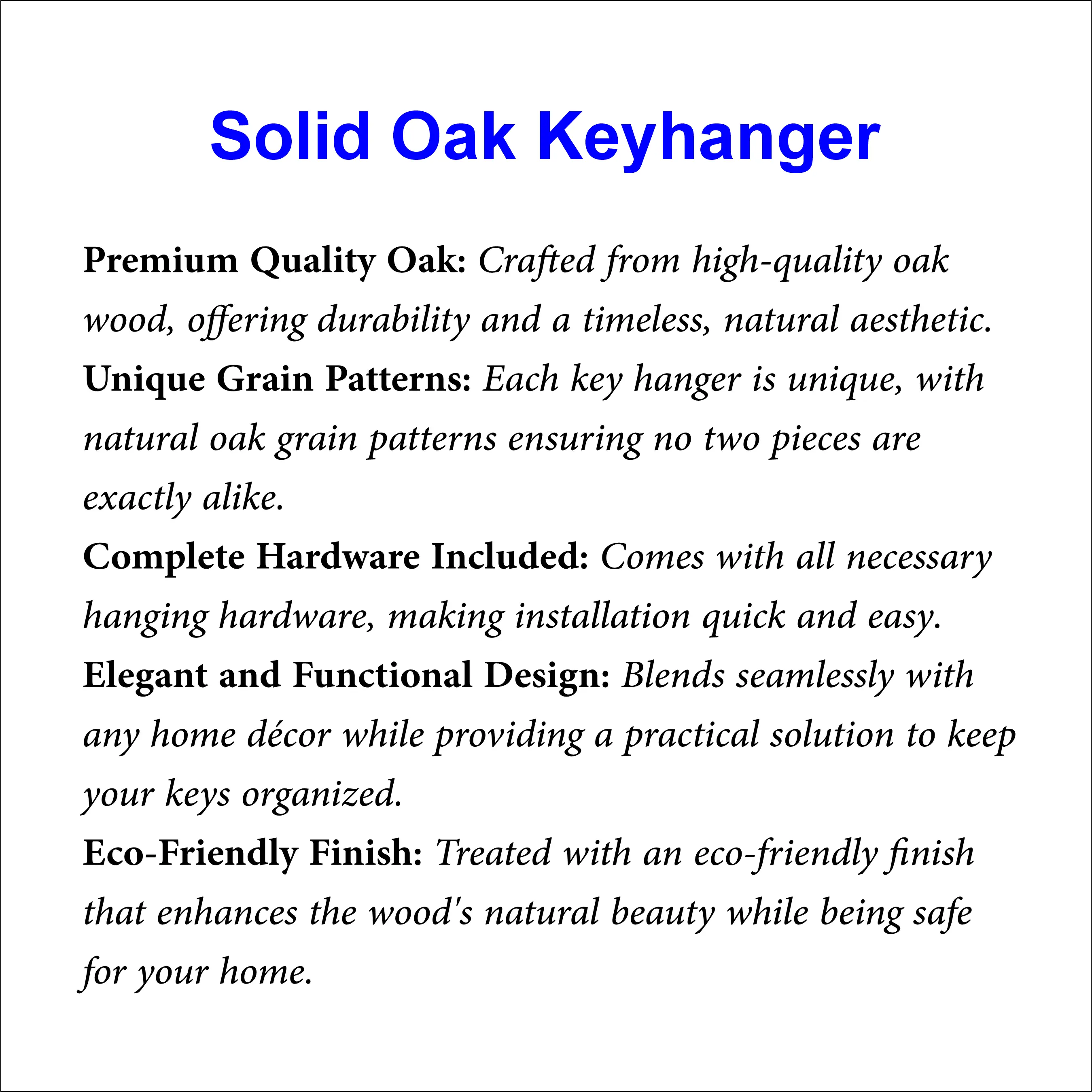 Solid Oak Keyhanger

Premium Quality Oak: Crafted from high-quality oak wood, offering durability and a timeless, natural aesthetic.

Unique Grain Patterns: Each key hanger is unique, with natural oak grain patterns ensuring no two pieces are exactly alike.

Complete Hardware Included: Comes with all necessary hanging hardware, making installation quick and easy.

Elegant and Functional Design: Blends seamlessly with any home décor while providing a practical solution to keep your keys organized.

Eco-Friendly Finish: Treated with an eco-friendly finish that enhances the wood's natural beauty while being safe for your home.